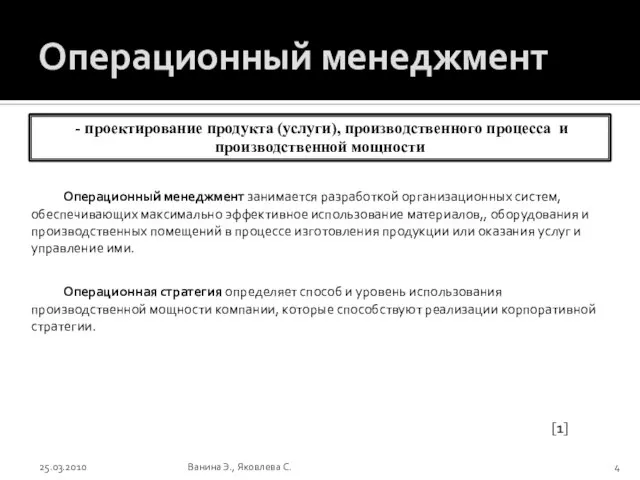 Операционный менеджмент

- проектирование продукта (услуги), производственного процесса и производственной мощности

Операционный менеджмент занимается разработкой организационных систем, обеспечивающих максимально эффективное использование материалов,, оборудования и производственных помещений в процессе изготовления продукции или оказания услуг и управление ими.

Операционная стратегия определяет способ и уровень использования производственной мощности компании, которые способствуют реализации корпоративной стратегии.

[1]

25.03.2010

Ванина Э., Яковлева С.

4